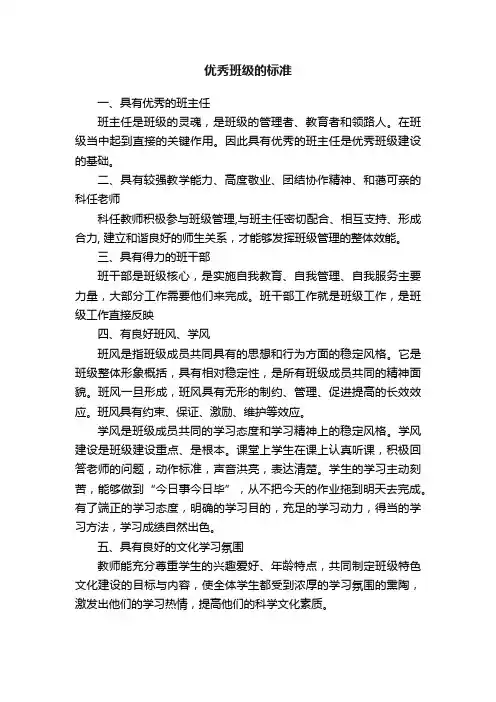 优秀班级的标准

一、具有优秀的班主任

班主任是班级的灵魂，是班级的管理者、教育者和领路人。在班级当中起到直接的关键作用。因此具有优秀的班主任是优秀班级建设的基础。

二、具有较强教学能力、高度敬业、团结协作精神、和蔼可亲的科任老师

科任教师积极参与班级管理,与班主任密切配合、相互支持、形成合力, 建立和谐良好的师生关系，才能够发挥班级管理的整体效能。

三、具有得力的班干部

班干部是班级核心，是实施自我教育、自我管理、自我服务主要力量，大部分工作需要他们来完成。班干部工作就是班级工作，是班级工作直接反映

四、有良好班风、学风

班风是指班级成员共同具有的思想和行为方面的稳定风格。它是班级整体形象概括，具有相对稳定性，是所有班级成员共同的精神面貌。班风一旦形成，班风具有无形的制约、管理、促进提高的长效效应。班风具有约束、保证、激励、维护等效应。

学风是班级成员共同的学习态度和学习精神上的稳定风格。学风建设是班级建设重点、是根本。课堂上学生在课上认真听课，积极回答老师的问题，动作标准，声音洪亮，表达清楚。学生的学习主动刻苦，能够做到“今日事今日毕”，从不把今天的作业拖到明天去完成。有了端正的学习态度，明确的学习目的，充足的学习动力，得当的学习方法，学习成绩自然出色。

五、具有良好的文化学习氛围

教师能充分尊重学生的兴趣爱好、年龄特点，共同制定班级特色文化建设的目标与内容，使全体学生都受到浓厚的学习氛围的熏陶，激发出他们的学习热情，提高他们的科学文化素质。